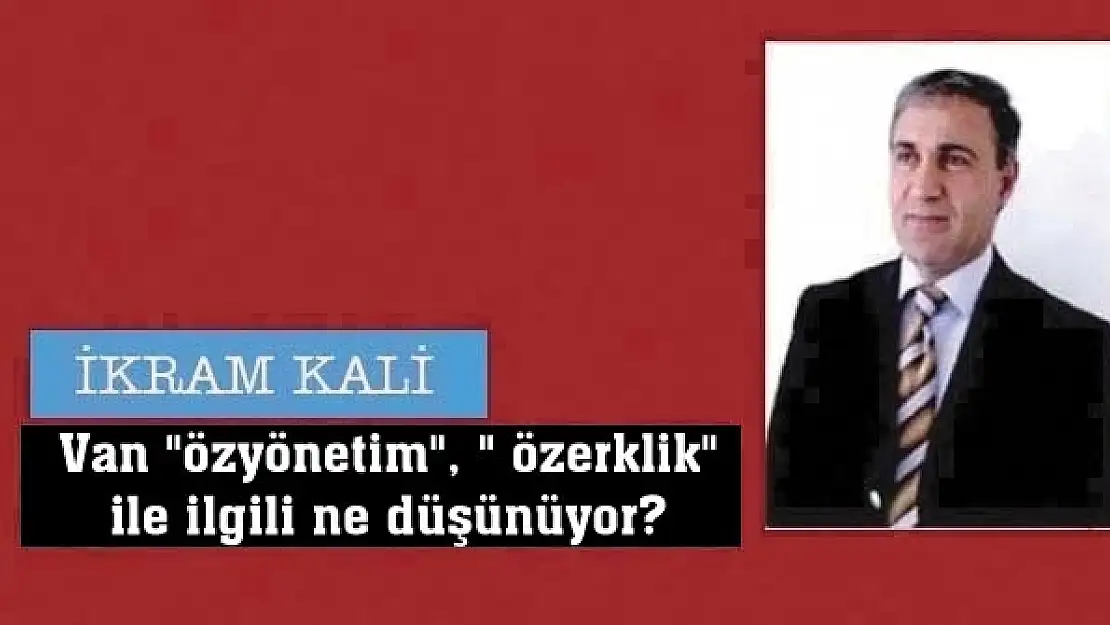 İKRAM KALİ

Van "özyönetim", " özerklik" ile ilgili ne düşünüyor?